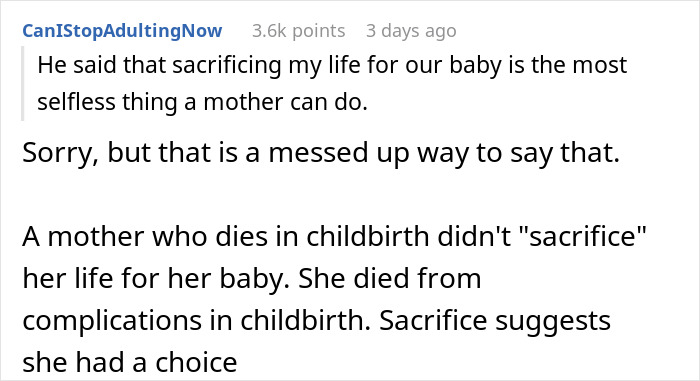 CanIStopAdultingNow 3.6k points 3 days ago

He said that sacrificing my life for our baby is the most selfless thing a mother can do.

Sorry, but that is a messed up way to say that.

A mother who dies in childbirth didn't "sacrifice" her life for her baby. She died from complications in childbirth. Sacrifice suggests she had a choice